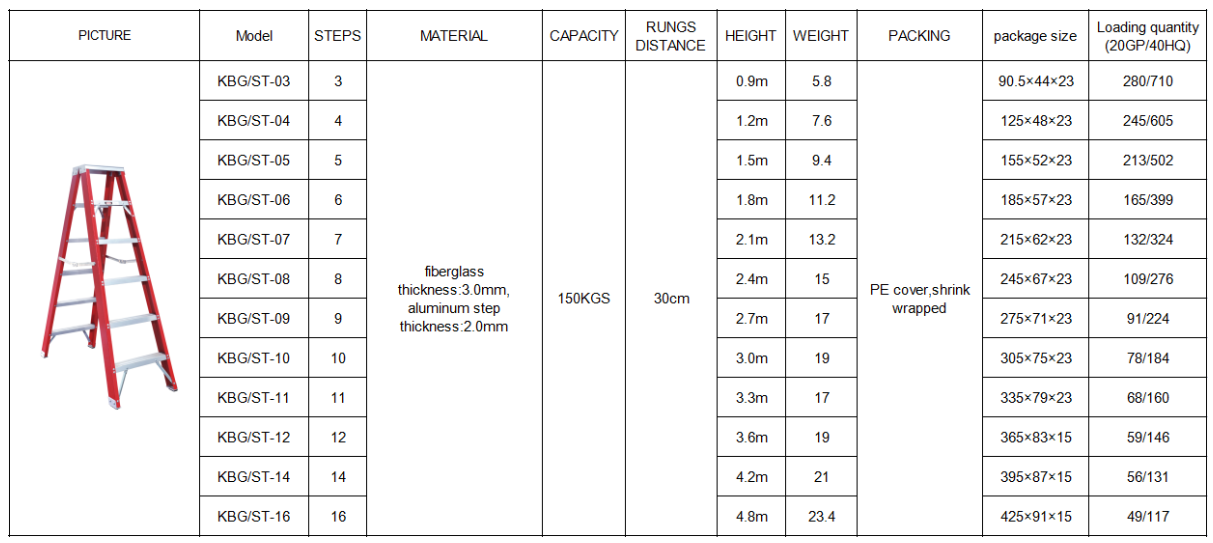 | PICTURE | Model | STEPS | MATERIAL | CAPACITY | RUNGS DISTANCE | HEIGHT | WEIGHT | PACKING | package size | Loading quantity (20GP/40HQ) |
|---|---|---|---|---|---|---|---|---|---|---|
| | KBG/ST-03 | 3 | fiberglass thickness:3.0mm, aluminum step thickness:2.0mm | 150KGS | 30cm | 0.9m | 5.8 | PE cover,shrink wrapped | 90.5×44×23 | 280/710 |
| | KBG/ST-04 | 4 | | | | 1.2m | 7.6 | | 125×48×23 | 245/605 |
| | KBG/ST-05 | 5 | | | | 1.5m | 9.4 | | 155×52×23 | 213/502 |
| | KBG/ST-06 | 6 | | | | 1.8m | 11.2 | | 185×57×23 | 165/399 |
| | KBG/ST-07 | 7 | | | | 2.1m | 13.2 | | 215×62×23 | 132/324 |
| | KBG/ST-08 | 8 | | | | 2.4m | 15 | | 245×67×23 | 109/276 |
| | KBG/ST-09 | 9 | | | | 2.7m | 17 | | 275×71×23 | 91/224 |
| | KBG/ST-10 | 10 | | | | 3.0m | 19 | | 305×75×23 | 78/184 |
| | KBG/ST-11 | 11 | | | | 3.3m | 17 | | 335×79×23 | 68/160 |
| | KBG/ST-12 | 12 | | | | 3.6m | 19 | | 365×83×15 | 59/146 |
| | KBG/ST-14 | 14 | | | | 4.2m | 21 | | 395×87×15 | 56/131 |
| | KBG/ST-16 | 16 | | | | 4.8m | 23.4 | | 425×91×15 | 49/117 |